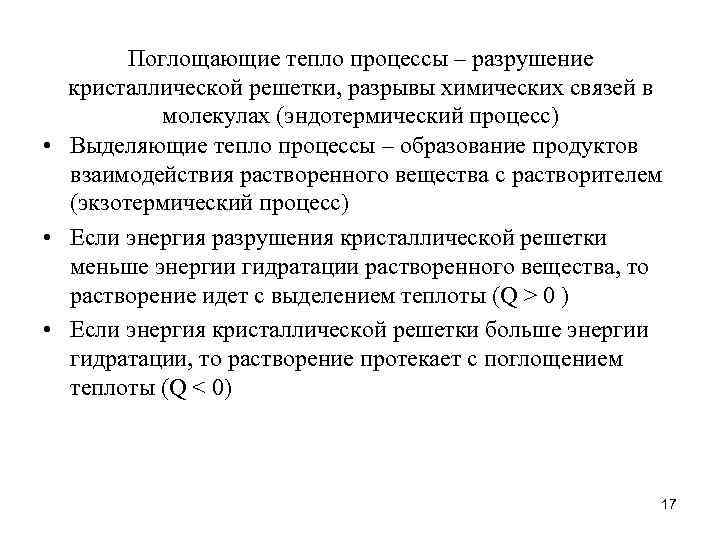 Поглощающие тепло процессы – разрушение кристаллической решетки, разрывы химических связей в молекулах (эндотермический процесс)

• Выделяющие тепло процессы – образование продуктов взаимодействия растворенного вещества с растворителем (экзотермический процесс)

• Если энергия разрушения кристаллической решетки меньше энергии гидратации растворенного вещества, то растворение идет с выделением теплоты ($Q > 0$ )

• Если энергия кристаллической решетки больше энергии гидратации, то растворение протекает с поглощением теплоты ($Q < 0$)

17